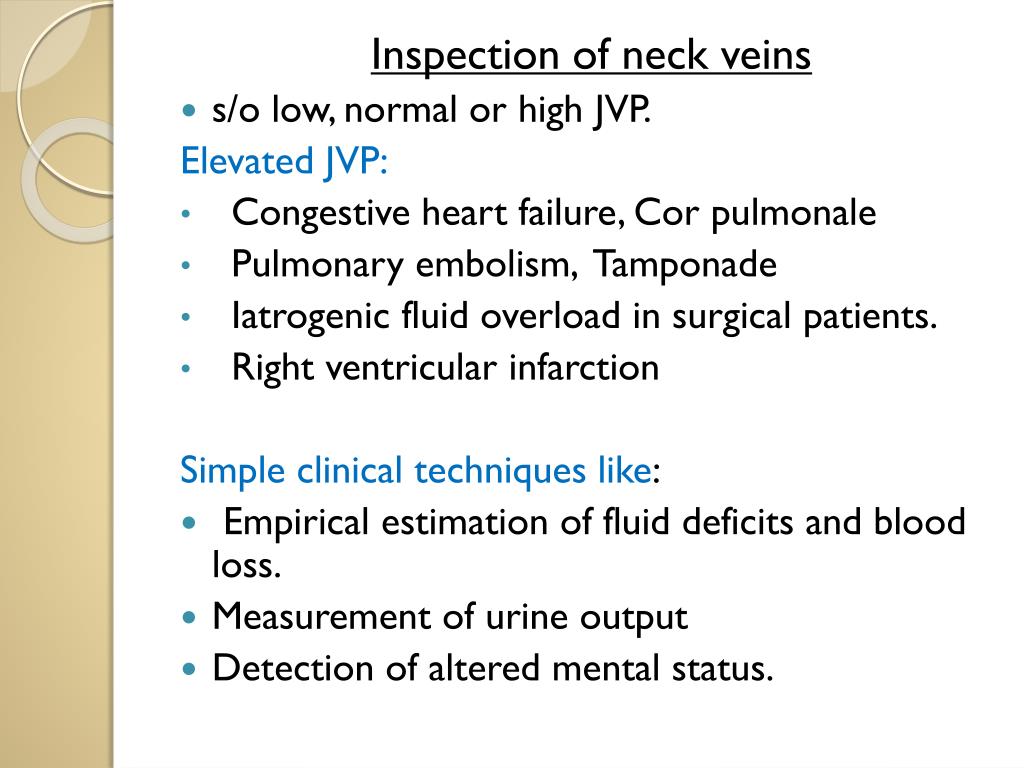 Inspection of neck veins

- s/o low, normal or high JVP.

Elevated JVP:

- Congestive heart failure, Cor pulmonale
- Pulmonary embolism, Tamponade
- Iatrogenic fluid overload in surgical patients.
- Right ventricular infarction

Simple clinical techniques like:

- Empirical estimation of fluid deficits and blood loss.
- Measurement of urine output
- Detection of altered mental status.